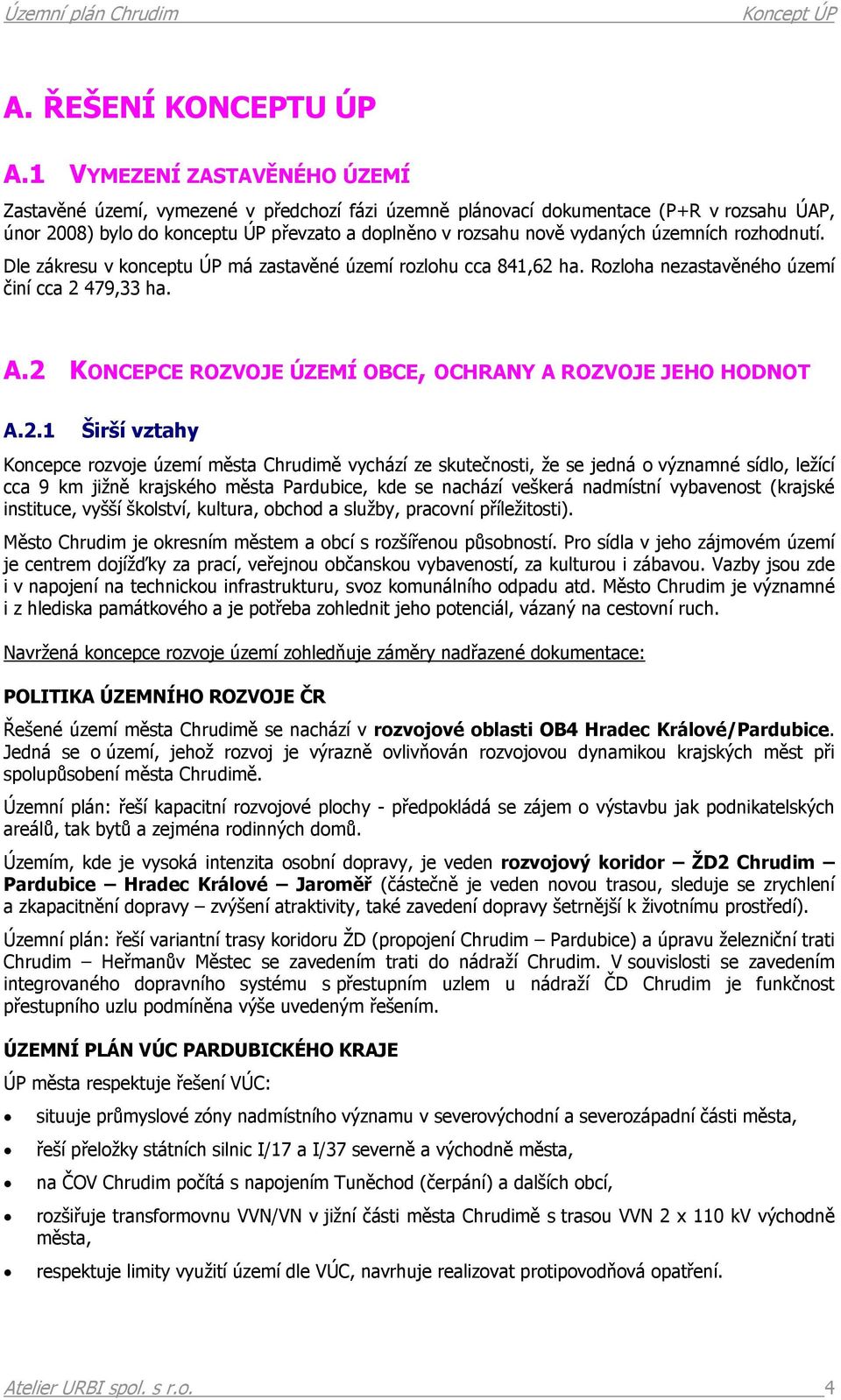 Územní plán Chrudim Koncept ÚP

A. ŘEŠENÍ KONCEPTU ÚP

A.1 VYMEZENÍ ZASTAVĚNÉHO ÚZEMÍ

Zastavěné území, vymezené v předchozí fázi územně plánovací dokumentace (P+R v rozsahu ÚAP, únor 2008) bylo do konceptu ÚP převzato a doplněno v rozsahu nově vydaných územních rozhodnutí.

Dle zákresu v konceptu ÚP má zastavěné území rozlohu cca 841,62 ha. Rozloha nezastavěného území činí cca 2 479,33 ha.

A.2 KONCEPCE ROZVOJE ÚZEMÍ OBCE, OCHRANY A ROZVOJE JEHO HODNOT

A.2.1 Širší vztahy

Koncepce rozvoje území města Chrudimě vychází ze skutečnosti, že se jedná o významné sídlo, ležící cca 9 km jižně krajského města Pardubice, kde se nachází veškerá nadmístní vybavenost (krajské instituce, vyšší školství, kultura, obchod a služby, pracovní příležitosti).

Město Chrudim je okresním městem a obcí s rozšířenou působností. Pro sídla v jeho zájmovém území je centrem dojížďky za prací, veřejnou občanskou vybaveností, za kulturou i zábavou. Vazby jsou zde i v napojení na technickou infrastrukturu, svoz komunálního odpadu atd. Město Chrudim je významné i z hlediska památkového a je potřeba zohlednit jeho potenciál, vázaný na cestovní ruch.

Navržená koncepce rozvoje území zohledňuje záměry nadřazené dokumentace:

POLITIKA ÚZEMNÍHO ROZVOJE ČR

Řešené území města Chrudimě se nachází v rozvojové oblasti OB4 Hradec Králové/Pardubice. Jedná se o území, jehož rozvoj je výrazně ovlivňován rozvojovou dynamikou krajských měst při spolupůsobení města Chrudimě.

Územní plán: řeší kapacitní rozvojové plochy - předpokládá se zájem o výstavbu jak podnikatelských areálů, tak bytů a zejména rodinných domů.

Územím, kde je vysoká intenzita osobní dopravy, je veden rozvojový koridor – ŽD2 Chrudim – Pardubice – Hradec Králové – Jaroměř (částečně je veden novou trasou, sleduje se zrychlení a zkapacitnění dopravy – zvýšení atraktivity, také zavedení dopravy šetrnější k životnímu prostředí).

Územní plán: řeší variantní trasy koridoru ŽD (propojení Chrudim – Pardubice) a úpravu železniční trati Chrudim – Heřmanův Městec se zavedením trati do nádraží Chrudim. V souvislosti se zavedením integrovaného dopravního systému s přestupním uzlem u nádraží ČD Chrudim je funkčnost přestupního uzlu podmíněna výše uvedeným řešením.

ÚZEMNÍ PLÁN VÚC PARDUBICKÉHO KRAJE

ÚP města respektuje řešení VÚC:

• situuje průmyslové zóny nadmístního významu v severovýchodní a severozápadní části města,
• řeší přeložky státních silnic I/17 a I/37 severně a východně města,
• na ČOV Chrudim počítá s napojením Tuněchod (čerpání) a dalších obcí,
• rozšiřuje transformovnu VVN/VN v jižní části města Chrudimě s trasou VVN 2 x 110 kV východně města,
• respektuje limity využití území dle VÚC, navrhuje realizovat protipovodňová opatření.

Atelier URBI spol. s r.o. 4